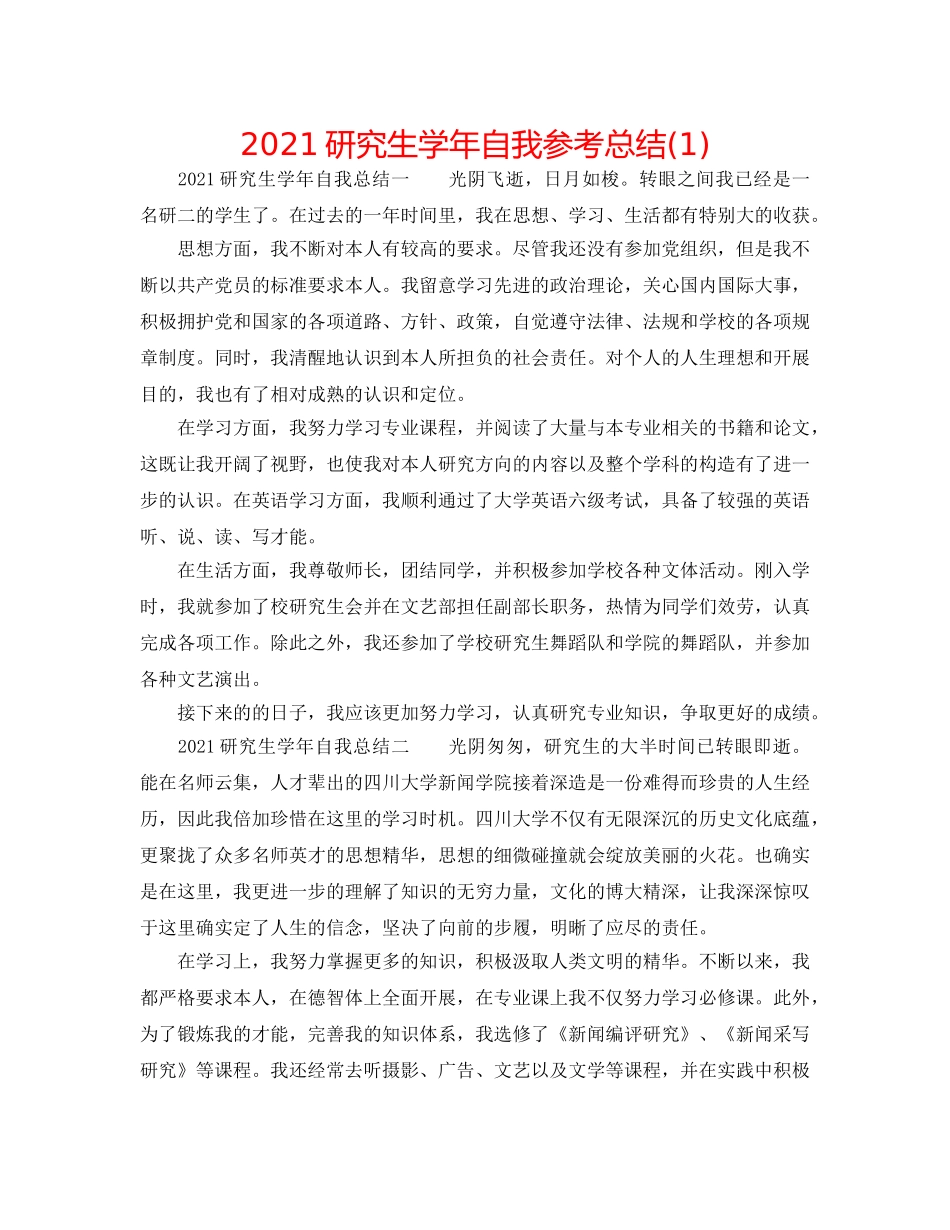 2021研究生学年自我参考总结(1)

2021研究生学年自我总结一　　光阴飞逝，日月如梭。转眼之间我已经是一名研二的学生了。在过去的一年时间里，我在思想、学习、生活都有特别大的收获。

思想方面，我不断对本人有较高的要求。尽管我还没有参加党组织，但是我不断以共产党员的标准要求本人。我留意学习先进的政治理论，关心国内国际大事，积极拥护党和国家的各项道路、方针、政策，自觉遵守法律、法规和学校的各项规章制度。同时，我清醒地认识到本人所担负的社会责任。对个人的人生理想和开展目的，我也有了相对成熟的认识和定位。

在学习方面，我努力学习专业课程，并阅读了大量与本专业相关的书籍和论文，这既让我开阔了视野，也使我对本人研究方向的内容以及整个学科的构造有了进一步的认识。在英语学习方面，我顺利通过了大学英语六级考试，具备了较强的英语听、说、读、写才能。

在生活方面，我尊敬师长，团结同学，并积极参加学校各种文体活动。刚入学时，我就参加了校研究生会并在文艺部担任副部长职务，热情为同学们效劳，认真完成各项工作。除此之外，我还参加了学校研究生舞蹈队和学院的舞蹈队，并参加各种文艺演出。

接下来的的日子，我应该更加努力学习，认真研究专业知识，争取更好的成绩。

2021研究生学年自我总结二　　光阴匆匆，研究生的大半时间已转眼即逝。能在名师云集，人才辈出的四川大学新闻学院接着深造是一份难得而珍贵的人生经历，因此我倍加珍惜在这里的学习时机。四川大学不仅有无限深沉的历史文化底蕴，更聚拢了众多名师英才的思想精华，思想的细微碰撞就会绽放美丽的火花。也确实是在这里，我更进一步的理解了知识的无穷力量，文化的博大精深，让我深深惊叹于这里确实定了人生的信念，坚决了向前的步履，明晰了应尽的责任。

在学习上，我努力掌握更多的知识，积极汲取人类文明的精华。不断以来，我都严格要求本人，在德智体上全面开展，在专业课上我不仅努力学习必修课。此外，为了锻炼我的才能，完善我的知识体系，我选修了《新闻编评研究》、《新闻采写研究》等课程。我还经常去听摄影、广告、文艺以及文学等课程，并在实践中积极